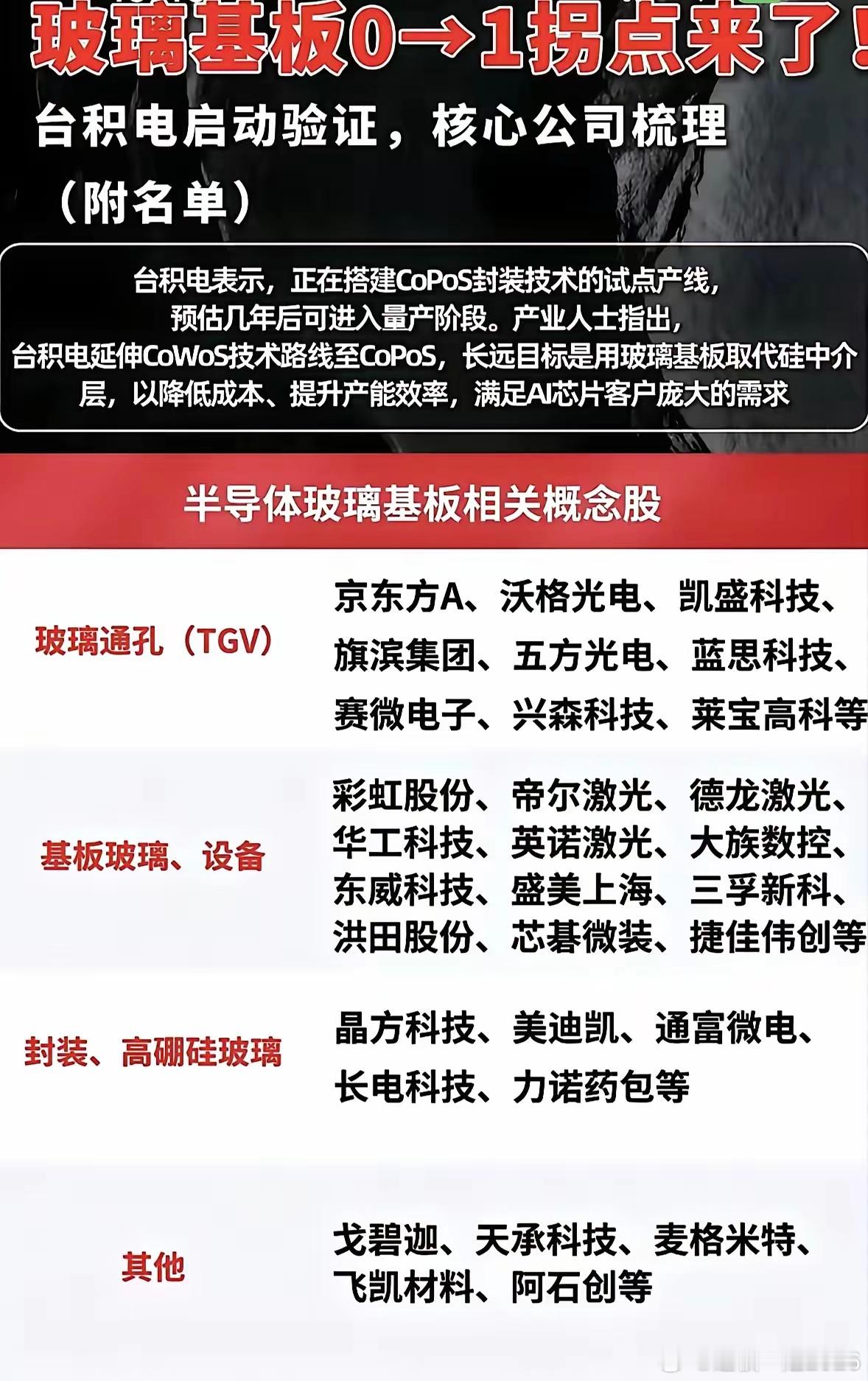 玻璃基板0→1拐点来了！

台积电启动验证，核心公司梳理（附名单）

台积电表示，正在搭建CoPoS封装技术的试点产线，预估几年后可进入量产阶段。产业人士指出，台积电延伸CoWoS技术路线至CoPoS，长远目标是用玻璃基板取代硅中介层，以降低成本、提升产能效率，满足AI芯片客户庞大的需求

半导体玻璃基板相关概念股

| 玻璃通孔（TGV） | 京东方A、沃格光电、凯盛科技、旗滨集团、五方光电、蓝思科技、赛微电子、兴森科技、莱宝高科等 |
|---|---|
| 基板玻璃、设备 | 彩虹股份、帝尔激光、德龙激光、华工科技、英诺激光、大族数控、东威科技、盛美上海、三孚新科、洪田股份、芯碁微装、捷佳伟创等 |
| 封装、高硼硅玻璃 | 晶方科技、美迪凯、通富微电、长电科技、力诺药包等 |
| 其他 | 戈碧迦、天承科技、麦格米特、飞凯材料、阿石创等 |